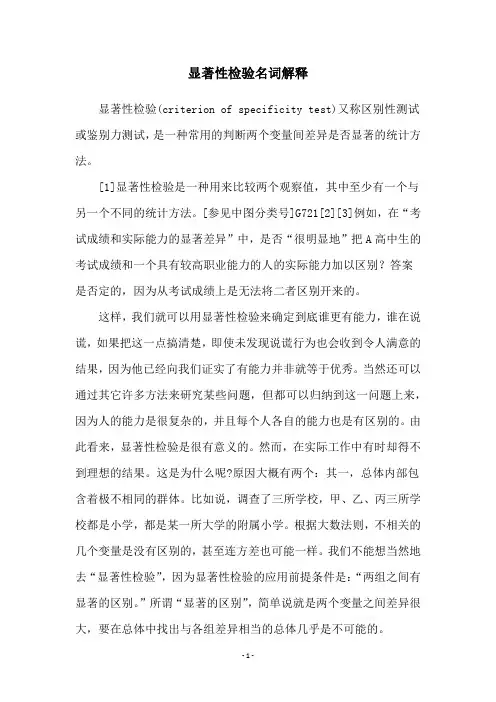 显著性检验名词解释

显著性检验(criterion of specificity test)又称区别性测试或鉴别力测试，是一种常用的判断两个变量间差异是否显著的统计方法。

[1]显著性检验是一种用来比较两个观察值，其中至少有一个与另一个不同的统计方法。[参见中图分类号]G721[2][3]例如，在“考试成绩和实际能力的显著差异”中，是否“很明显地”把A高中生的考试成绩和一个具有较高职业能力的人的实际能力加以区别？答案是否定的，因为从考试成绩上是无法将二者区别开来的。

这样，我们就可以用显著性检验来确定到底谁更有能力，谁在说谎，如果把这一点搞清楚，即使未发现说谎行为也会收到令人满意的结果，因为他已经向我们证实了有能力并非就等于优秀。当然还可以通过其它许多方法来研究某些问题，但都可以归纳到这一问题上来，因为人的能力是很复杂的，并且每个人各自的能力也是有区别的。由此看来，显著性检验是很有意义的。然而，在实际工作中有时却得不到理想的结果。这是为什么呢?原因大概有两个：其一，总体内部包含着极不相同的群体。比如说，调查了三所学校，甲、乙、丙三所学校都是小学，都是某一所大学的附属小学。根据大数法则，不相关的几个变量是没有区别的，甚至连方差也可能一样。我们不能想当然地去“显著性检验”，因为显著性检验的应用前提条件是：“两组之间有显著的区别。”所谓“显著的区别”，简单说就是两个变量之间差异很大，要在总体中找出与各组差异相当的总体几乎是不可能的。

-1-